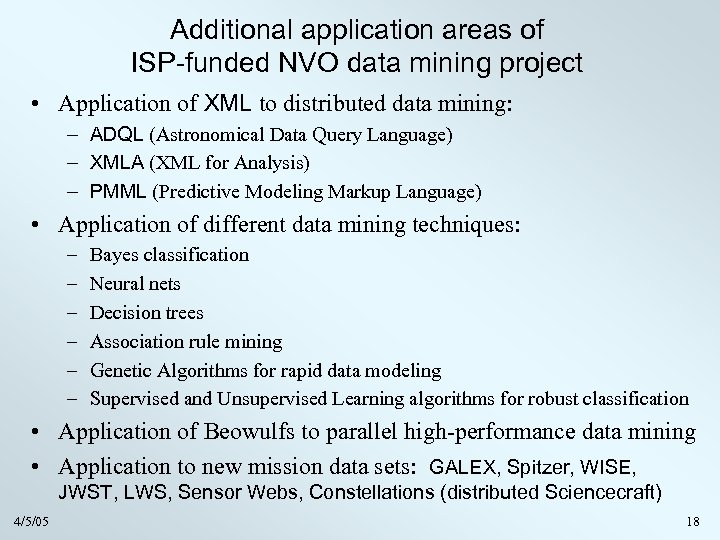 Additional application areas of
ISP-funded NVO data mining project

• Application of XML to distributed data mining:
– ADQL (Astronomical Data Query Language)
– XMLA (XML for Analysis)
– PMML (Predictive Modeling Markup Language)

• Application of different data mining techniques:
– Bayes classification
– Neural nets
– Decision trees
– Association rule mining
– Genetic Algorithms for rapid data modeling
– Supervised and Unsupervised Learning algorithms for robust classification

• Application of Beowulfs to parallel high-performance data mining

• Application to new mission data sets: GALEX, Spitzer, WISE, JWST, LWS, Sensor Webs, Constellations (distributed Sciencecraft)

4/5/05

18